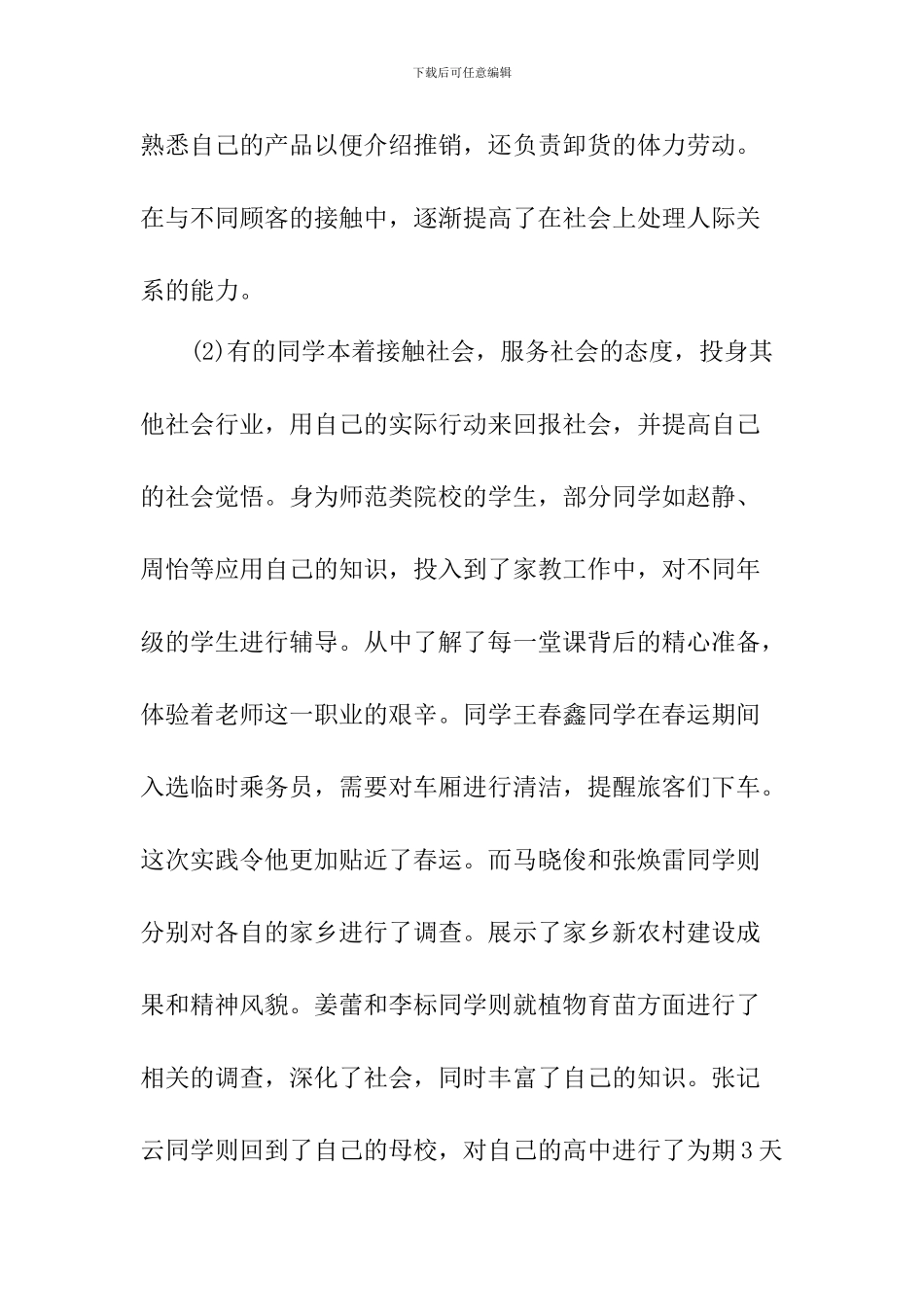 下载后可任意编辑

熟悉自己的产品以便介绍推销，还负责卸货的体力劳动。在与不同顾客的接触中，逐渐提高了在社会上处理人际关系的能力。

(2)有的同学本着接触社会，服务社会的态度，投身其他社会行业，用自己的实际行动来回报社会，并提高自己的社会觉悟。身为师范类院校的学生，部分同学如赵静、周怡等应用自己的知识，投入到了家教工作中，对不同年级的学生进行辅导。从中了解了每一堂课背后的精心准备，体验着老师这一职业的艰辛。同学王春鑫同学在春运期间入选临时乘务员，需要对车厢进行清洁，提醒旅客们下车。这次实践令他更加贴近了春运。而马晓俊和张焕雷同学则分别对各自的家乡进行了调查。展示了家乡新农村建设成果和精神风貌。姜蕾和李标同学则就植物育苗方面进行了相关的调查，深化了社会，同时丰富了自己的知识。张记云同学则回到了自己的母校，对自己的高中进行了为期3天